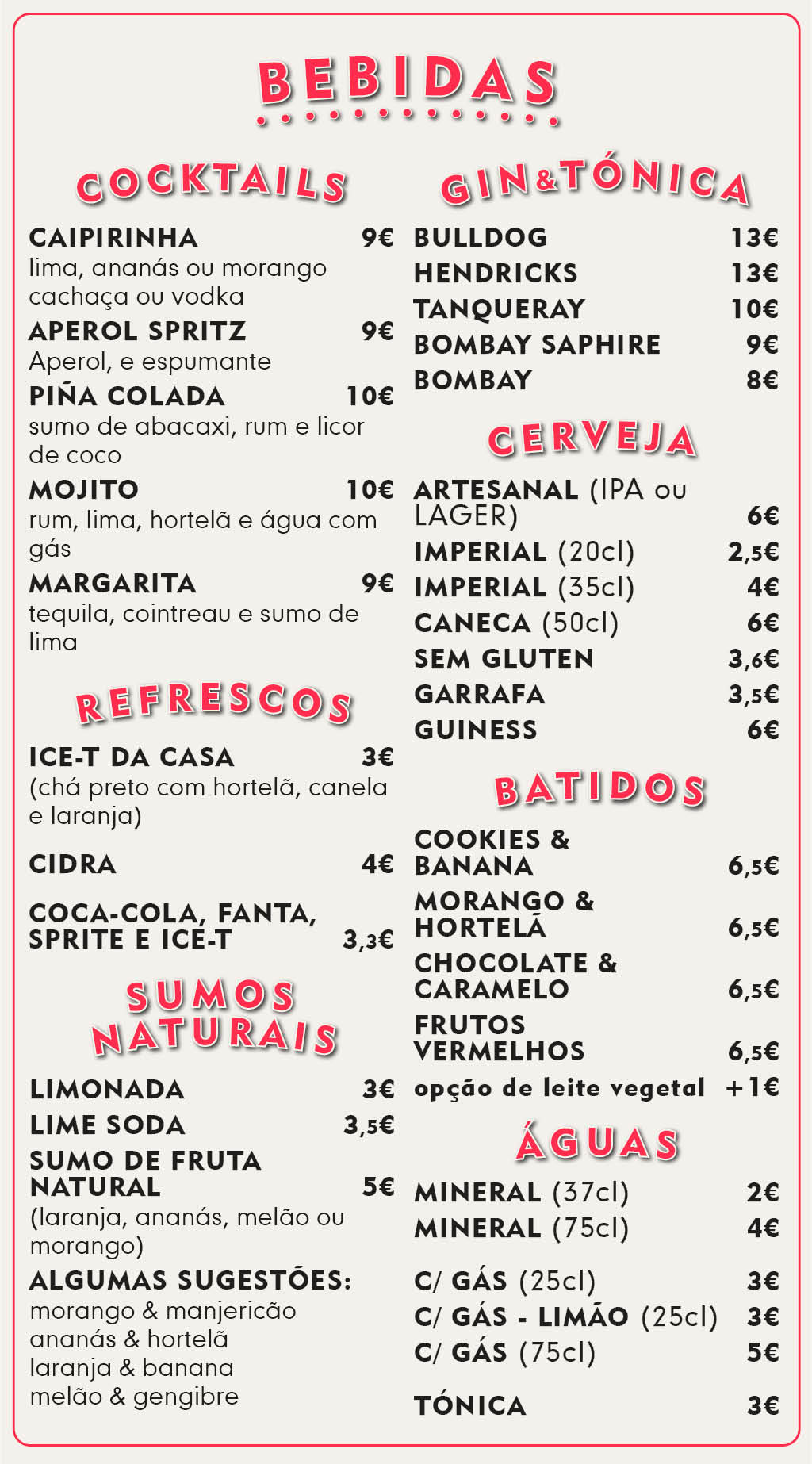 BEBIDAS

COCKTAILS

CAIPIRINHA 9€
lima, ananás ou morango cachaça ou vodka

APEROL SPRITZ 9€
Aperol, e espumante

PIÑA COLADA 10€
sumo de abacaxi, rum e licor de coco

MOJITO 10€
rum, lima, hortelã e água com gás

MARGARITA 9€
tequila, cointreau e sumo de lima

REFRESCOS

ICE-T DA CASA 3€
(chá preto com hortelã, canela e laranja)

CIDRA 4€

COCA-COLA, FANTA, SPRITE E ICE-T 3,3€

SUMOS NATURAIS

LIMONADA 3€
LIME SODA 3,5€
SUMO DE FRUTA NATURAL 5€
(laranja, ananás, melão ou morango)
ALGUMAS SUGESTÕES:
morango & manjericão
ananás & hortelã
laranja & banana
melão & gengibre

GIN&TÓNICA

BULLDOG 13€
HENDRICKS 13€
TANQUERAY 10€
BOMBAY SAPHIRE 9€
BOMBAY 8€

CERVEJA

ARTESANAL (IPA ou LAGER) 6€
IMPERIAL (20cl) 2,5€
IMPERIAL (35cl) 4€
CANECA (50cl) 6€
SEM GLUTEN 3,6€
GARRAFA 3,5€
GUINESS 6€

BATIDOS

COOKIES & BANANA 6,5€
MORANGO & HORTELÃ 6,5€
CHOCOLATE & CARAMELO 6,5€
FRUTOS VERMELHOS 6,5€
opção de leite vegetal +1€

ÁGUAS

MINERAL (37cl) 2€
MINERAL (75cl) 4€

C/ GÁS (25cl) 3€
C/ GÁS - LIMÃO (25cl) 3€
C/ GÁS (75cl) 5€

TÓNICA 3€